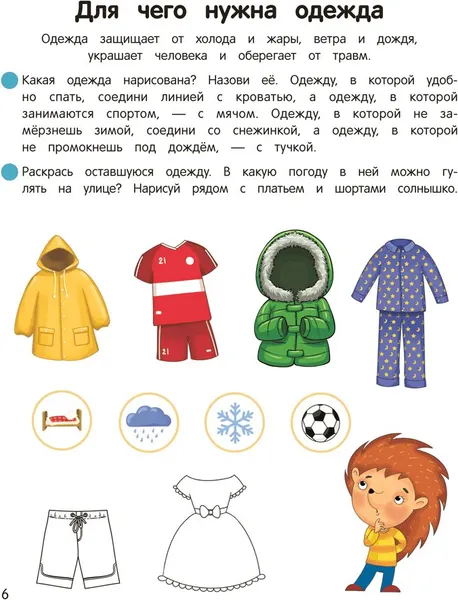 Для чего нужна одежда

Одежда защищает от холода и жары, ветра и дождя, украшает человека и оберегает от травм.

Какая одежда нарисована? Назови её. Одежду, в которой удобно спать, соедини линией с кроватью, а одежду, в которой занимаются спортом, — с мячом. Одежду, в которой не замёрзнешь зимой, соедини со снежинкой, а одежду, в которой не промокнешь под дождём, — с тучкой.

Раскрась оставшуюся одежду. В какую погоду в ней можно гулять на улице? Нарисуй рядом с платьем и шортами солнышко.

21

21

6